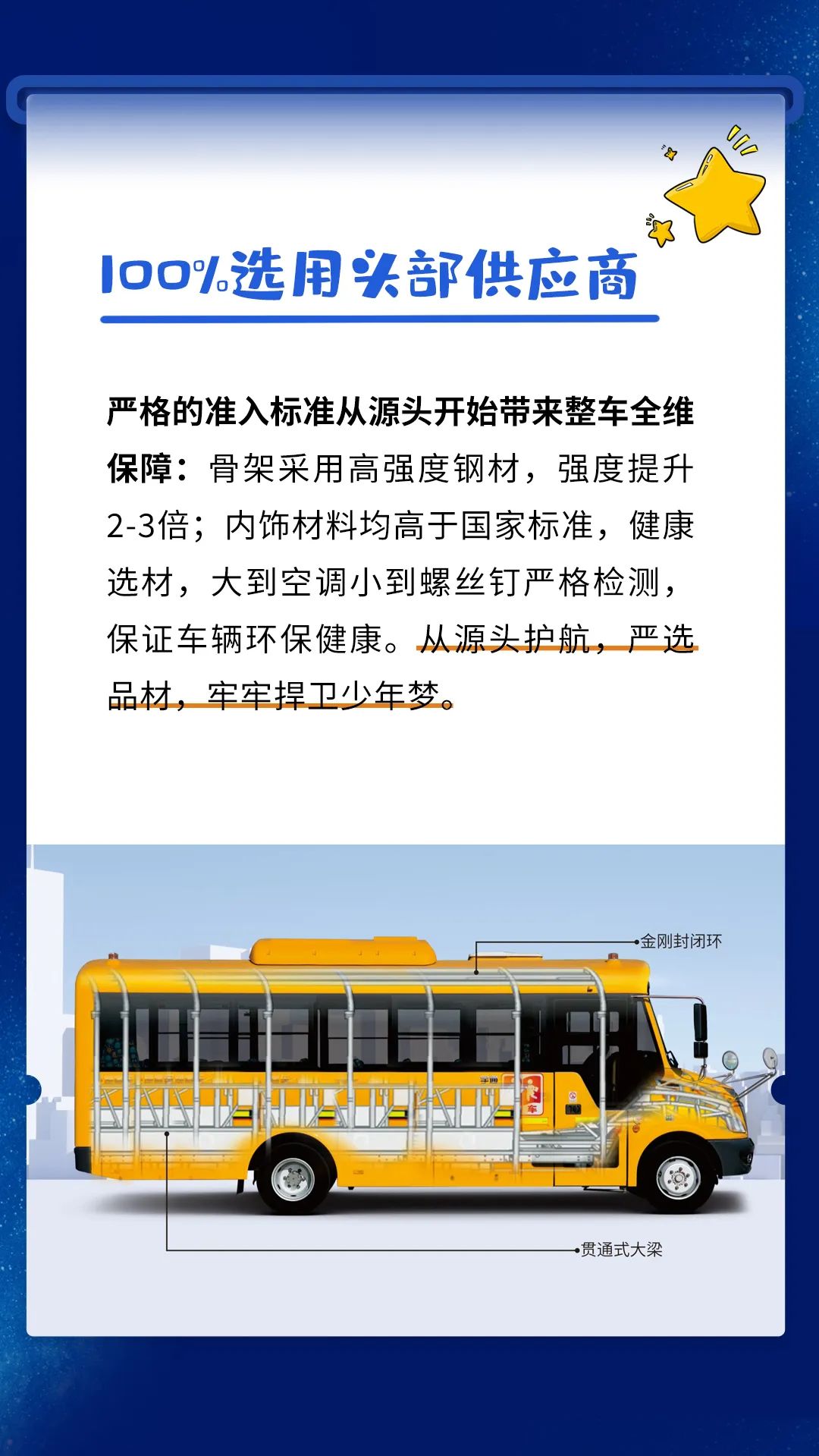 100%选用头部供应商

严格的准入标准从源头开始带来整车全维保障：骨架采用高强度钢材，强度提升2-3倍；内饰材料均高于国家标准，健康选材，大到空调小到螺丝钉严格检测，保证车辆环保健康。从源头护航，严选品材，牢牢捍卫少年梦。

金刚封闭环

贯通式大梁